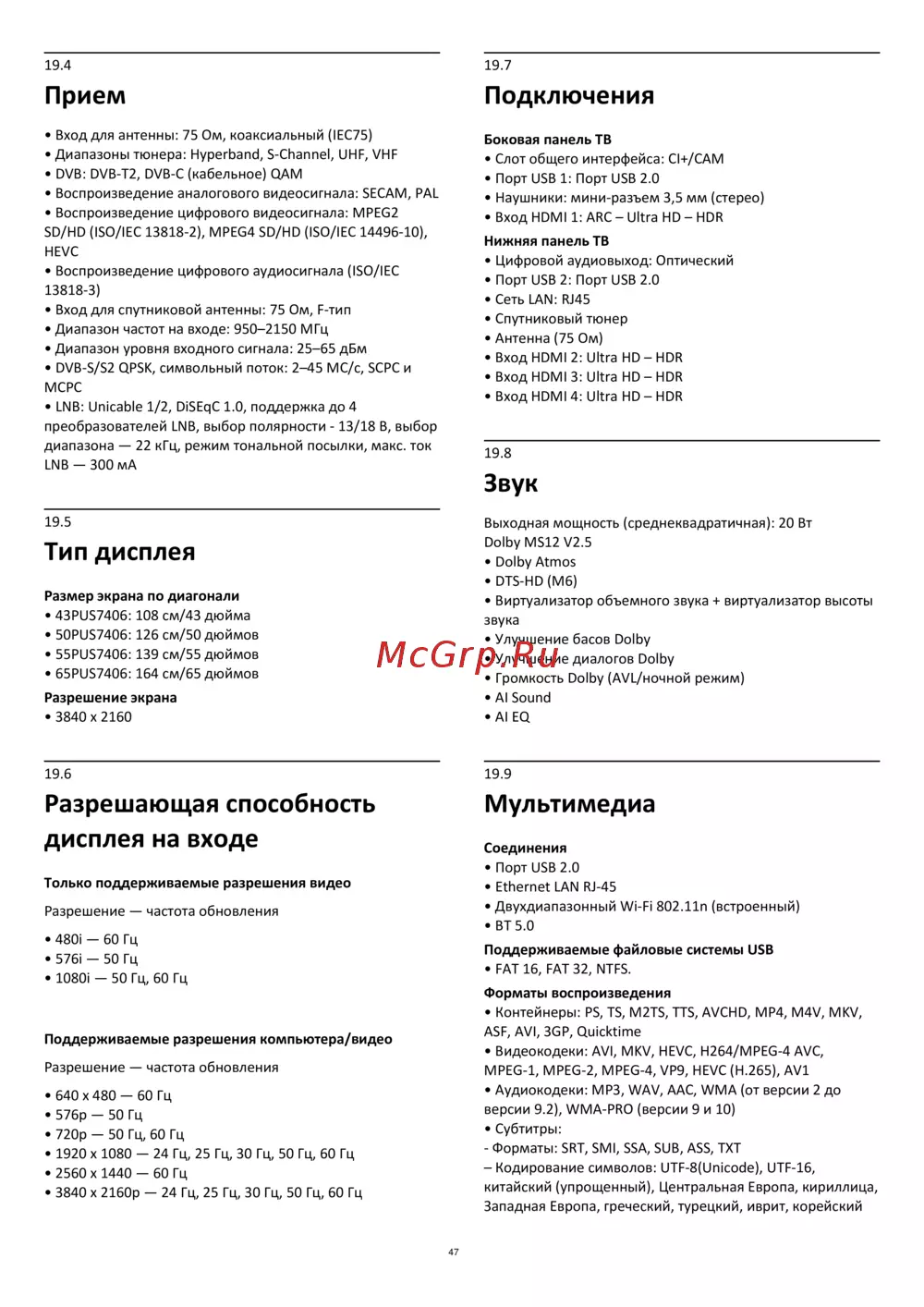 19.4

Прием

• Вход для антенны: 75 Ом, коаксиальный (IEC75)
• Диапазоны тюнера: Hyperband, S-Channel, UHF, VHF
• DVB: DVB-T2, DVB-C (кабельное) QAM
• Воспроизведение аналогового видеосигнала: SECAM, PAL
• Воспроизведение цифрового видеосигнала: MPEG2 SD/HD (ISO/IEC 13818-2), MPEG4 SD/HD (ISO/IEC 14496-10), HEVC
• Воспроизведение цифрового аудиосигнала (ISO/IEC 13818-3)
• Вход для спутниковой антенны: 75 Ом, F-тип
• Диапазон частот на входе: 950–2150 МГц
• Диапазон уровня входного сигнала: 25–65 дБм
• DVB-S/S2 QPSK, символьный поток: 2–45 МС/с, SCPC и MCPC
• LNB: Unicable 1/2, DiSEqC 1.0, поддержка до 4 преобразователей LNB, выбор полярности - 13/18 В, выбор диапазона — 22 кГц, режим тональной посылки, макс. ток LNB — 300 мА

19.5

Тип дисплея

Размер экрана по диагонали
• 43PUS7406: 108 см/43 дюйма
• 50PUS7406: 126 см/50 дюймов
• 55PUS7406: 139 см/55 дюймов
• 65PUS7406: 164 см/65 дюймов

Разрешение экрана
• 3840 x 2160

19.6

Разрешающая способность дисплея на входе

Только поддерживаемые разрешения видео

Разрешение — частота обновления

• 480i — 60 Гц
• 576i — 50 Гц
• 1080i — 50 Гц, 60 Гц

Поддерживаемые разрешения компьютера/видео

Разрешение — частота обновления

• 640 x 480 — 60 Гц
• 576p — 50 Гц
• 720p — 50 Гц, 60 Гц
• 1920 x 1080 — 24 Гц, 25 Гц, 30 Гц, 50 Гц, 60 Гц
• 2560 x 1440 — 60 Гц
• 3840 x 2160p — 24 Гц, 25 Гц, 30 Гц, 50 Гц, 60 Гц

19.7

Подключения

Боковая панель ТВ
• Слот общего интерфейса: CI+/CAM
• Порт USB 1: Порт USB 2.0
• Наушники: мини-разъем 3,5 мм (стерео)
• Вход HDMI 1: ARC – Ultra HD – HDR

Нижняя панель ТВ
• Цифровой аудиовыход: Оптический
• Порт USB 2: Порт USB 2.0
• Сеть LAN: RJ45
• Спутниковый тюнер
• Антенна (75 Ом)
• Вход HDMI 2: Ultra HD – HDR
• Вход HDMI 3: Ultra HD – HDR
• Вход HDMI 4: Ultra HD – HDR

19.8

Звук

Выходная мощность (среднеквадратичная): 20 Вт
Dolby MS12 V2.5
• Dolby Atmos
• DTS-HD (M6)
• Виртуализатор объемного звука + виртуализатор высоты звука
• Улучшение басов Dolby
• Улучшение диалогов Dolby
• Громкость Dolby (AVL/ночной режим)
• AI Sound
• AI EQ

McGrp.Ru

19.9

Мультимедиа

Соединения
• Порт USB 2.0
• Ethernet LAN RJ-45
• Двухдиапазонный Wi-Fi 802.11n (встроенный)
• BT 5.0

Поддерживаемые файловые системы USB
• FAT 16, FAT 32, NTFS.

Форматы воспроизведения
• Контейнеры: PS, TS, M2TS, TTS, AVCHD, MP4, M4V, MKV, ASF, AVI, 3GP, Quicktime
• Видеокодеки: AVI, MKV, HEVC, H264/MPEG-4 AVC, MPEG-1, MPEG-2, MPEG-4, VP9, HEVC (H.265), AV1
• Аудиокодеки: MP3, WAV, AAC, WMA (от версии 2 до версии 9.2), WMA-PRO (версии 9 и 10)
• Субтитры:
- Форматы: SRT, SMI, SSA, SUB, ASS, TXT
– Кодирование символов: UTF-8(Unicode), UTF-16, китайский (упрощенный), Центральная Европа, кириллица, Западная Европа, греческий, турецкий, иврит, корейский

47